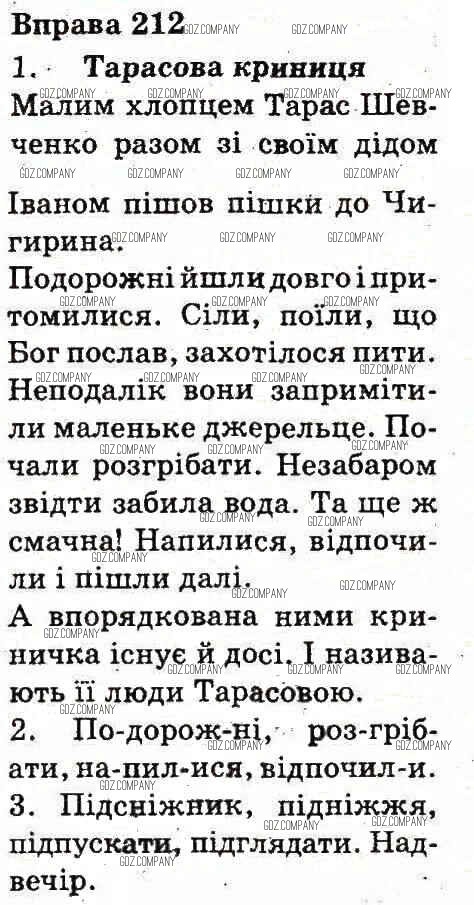 Вправа 212

1. Тарасова криниця

Малим хлопцем Тарас Шевченко разом зі своїм дідом Іваном пішов пішки до Чигирина.

Подорожні йшли довго і притомилися. Сіли, поїли, що Бог послав, захотілося пити. Неподалік вони запримітили маленьке джерельце. Почали розгрібати. Незабаром звідти забила вода. Та ще ж смачна! Напилися, відпочили і пішли далі.

А впорядкована ними криничка існує й досі. І називають її люди Тарасовою.

2. По-дорож-ні, роз-гріб-ати, на-пил-ися, відпочил-и.

3. Підсніжник, підніжжя, підпускати, підглядати. Надвечір.

GDZ.COMPANY